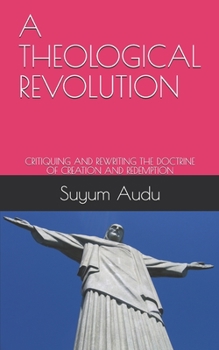 A THEOLOGICAL REVOLUTION

CRITIQUING AND REWRITING THE DOCTRINE OF CREATION AND REDEMPTION

Suyum Audu